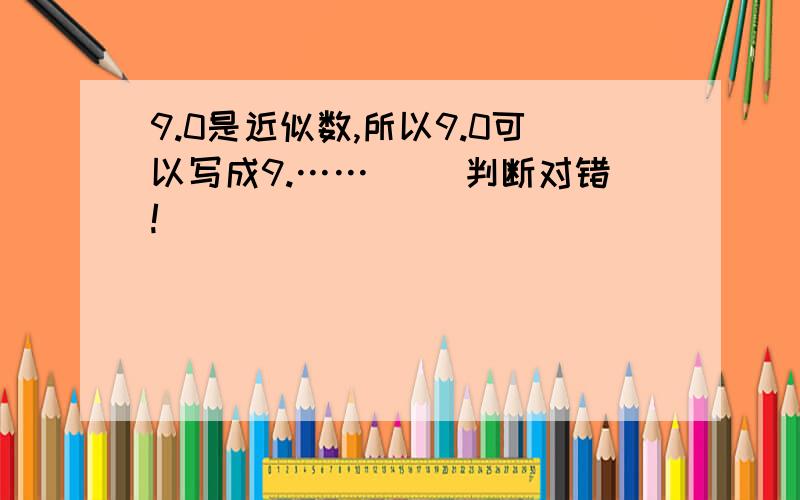 9.0是近似数,所以9.0可以写成9.……（　）判断对错!